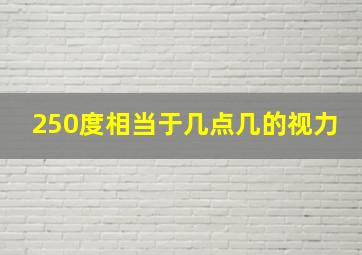 250度相当于几点几的视力